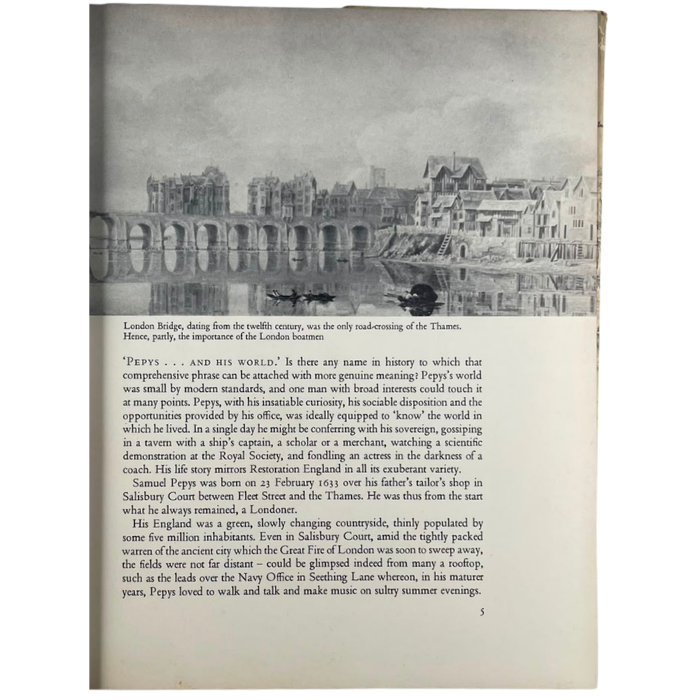 London Bridge, dating from the twelfth century, was the only road-crossing of the Thames. Hence, partly, the importance of the London boatmen

'PEPYS . . . AND HIS WORLD.' Is there any name in history to which that comprehensive phrase can be attached with more genuine meaning? Pepys's world was small by modern standards, and one man with broad interests could touch it at many points. Pepys, with his insatiable curiosity, his sociable disposition and the opportunities provided by his office, was ideally equipped to 'know' the world in which he lived. In a single day he might be conferring with his sovereign, gossiping in a tavern with a ship's captain, a scholar or a merchant, watching a scientific demonstration at the Royal Society, and fondling an actress in the darkness of a coach. His life story mirrors Restoration England in all its exuberant variety.

Samuel Pepys was born on 23 February 1633 over his father's tailor's shop in Salisbury Court between Fleet Street and the Thames. He was thus from the start what he always remained, a Londoner.

His England was a green, slowly changing countryside, thinly populated by some five million inhabitants. Even in Salisbury Court, amid the tightly packed warren of the ancient city which the Great Fire of London was soon to sweep away, the fields were not far distant – could be glimpsed indeed from many a rooftop, such as the leads over the Navy Office in Seething Lane whereon, in his maturer years, Pepys loved to walk and talk and make music on sultry summer evenings.

5